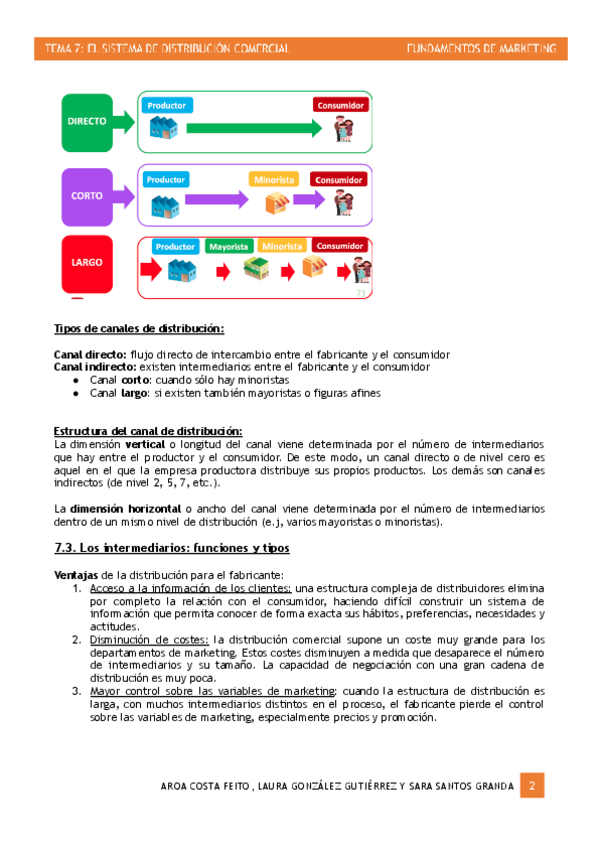 TEMA 7: EL SISTEMA DE DISTRIBUCIÓN COMERCIAL

FUNDAMENTOS DE MARKETING

DIRECTO

Productor

Consumidor

CORTO

Productor

Minorista

Consumidor

LARGO

Productor

Mayorista

Minorista

Consumidor

71

Tipos de canales de distribución:

Canal directo: flujo directo de intercambio entre el fabricante y el consumidor
Canal indirecto: existen intermediarios entre el fabricante y el consumidor
● Canal corto: cuando sólo hay minoristas
● Canal largo: si existen también mayoristas o figuras afines

Estructura del canal de distribución:
La dimensión vertical o longitud del canal viene determinada por el número de intermediarios que hay entre el productor y el consumidor. De este modo, un canal directo o de nivel cero es aquel en el que la empresa productora distribuye sus propios productos. Los demás son canales indirectos (de nivel 2, 5, 7, etc.).

La dimensión horizontal o ancho del canal viene determinada por el número de intermediarios dentro de un mismo nivel de distribución (e.j, varios mayoristas o minoristas).

7.3. Los intermediarios: funciones y tipos

Ventajas de la distribución para el fabricante:
1. Acceso a la información de los clientes: una estructura compleja de distribuidores elimina por completo la relación con el consumidor, haciendo difícil construir un sistema de información que permita conocer de forma exacta sus hábitos, preferencias, necesidades y actitudes.
2. Disminución de costes: la distribución comercial supone un coste muy grande para los departamentos de marketing. Estos costes disminuyen a medida que desaparece el número de intermediarios y su tamaño. La capacidad de negociación con una gran cadena de distribución es muy poca.
3. Mayor control sobre las variables de marketing: cuando la estructura de distribución es larga, con muchos intermediarios distintos en el proceso, el fabricante pierde el control sobre las variables de marketing, especialmente precios y promoción.

AROA COSTA FEITO , LAURA GONZÁLEZ GUTIÉRREZ Y SARA SANTOS GRANDA 2